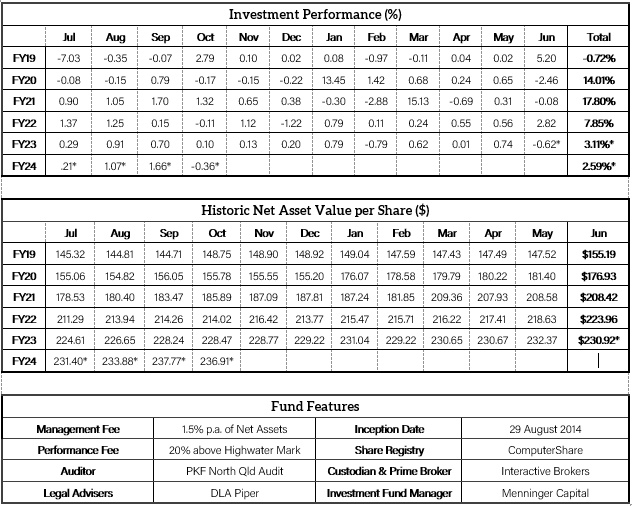 Investment Performance (%)

| | Jul | Aug | Sep | Oct | Nov | Dec | Jan | Feb | Mar | Apr | May | Jun | Total |
|---|---|---|---|---|---|---|---|---|---|---|---|---|---|
| FY19 | -7.03 | -0.35 | -0.07 | 2.79 | 0.10 | 0.02 | 0.08 | -0.97 | -0.11 | 0.04 | 0.02 | 5.20 | -0.72% |
| FY20 | -0.08 | -0.15 | 0.79 | -0.17 | -0.15 | -0.22 | 13.45 | 1.42 | 0.68 | 0.24 | 0.65 | -2.46 | 14.01% |
| FY21 | 0.90 | 1.05 | 1.70 | 1.32 | 0.65 | 0.38 | -0.30 | -2.88 | 15.13 | -0.69 | 0.31 | -0.08 | 17.80% |
| FY22 | 1.37 | 1.25 | 0.15 | -0.11 | 1.12 | -1.22 | 0.79 | 0.11 | 0.24 | 0.55 | 0.56 | 2.82 | 7.85% |
| FY23 | 0.29 | 0.91 | 0.70 | 0.10 | 0.13 | 0.20 | 0.79 | -0.79 | 0.62 | 0.01 | 0.74 | -0.62* | 3.11%* |
| FY24 | .21* | 1.07* | 1.66* | -0.36* | | | | | | | | | 2.59%* |

Historic Net Asset Value per Share ($)

| | Jul | Aug | Sep | Oct | Nov | Dec | Jan | Feb | Mar | Apr | May | Jun |
|---|---|---|---|---|---|---|---|---|---|---|---|---|
| FY19 | 145.32 | 144.81 | 144.71 | 148.75 | 148.90 | 148.92 | 149.04 | 147.59 | 147.43 | 147.49 | 147.52 | $155.19 |
| FY20 | 155.06 | 154.82 | 156.05 | 155.78 | 155.55 | 155.20 | 176.07 | 178.58 | 179.79 | 180.22 | 181.40 | $176.93 |
| FY21 | 178.53 | 180.40 | 183.47 | 185.89 | 187.09 | 187.81 | 187.24 | 181.85 | 209.36 | 207.93 | 208.58 | $208.42 |
| FY22 | 211.29 | 213.94 | 214.26 | 214.02 | 216.42 | 213.77 | 215.47 | 215.71 | 216.22 | 217.41 | 218.63 | $223.96 |
| FY23 | 224.61 | 226.65 | 228.24 | 228.47 | 228.77 | 229.22 | 231.04 | 229.22 | 230.65 | 230.67 | 232.37 | $230.92* |
| FY24 | 231.40* | 233.88* | 237.77* | 236.91* | | | | | | | | |

Fund Features

| | | | |
|---|---|---|---|
| Management Fee | 1.5% p.a. of Net Assets | Inception Date | 29 August 2014 |
| Performance Fee | 20% above Highwater Mark | Share Registry | ComputerShare |
| Auditor | PKF North Qld Audit | Custodian & Prime Broker | Interactive Brokers |
| Legal Advisers | DLA Piper | Investment Fund Manager | Menninger Capital |